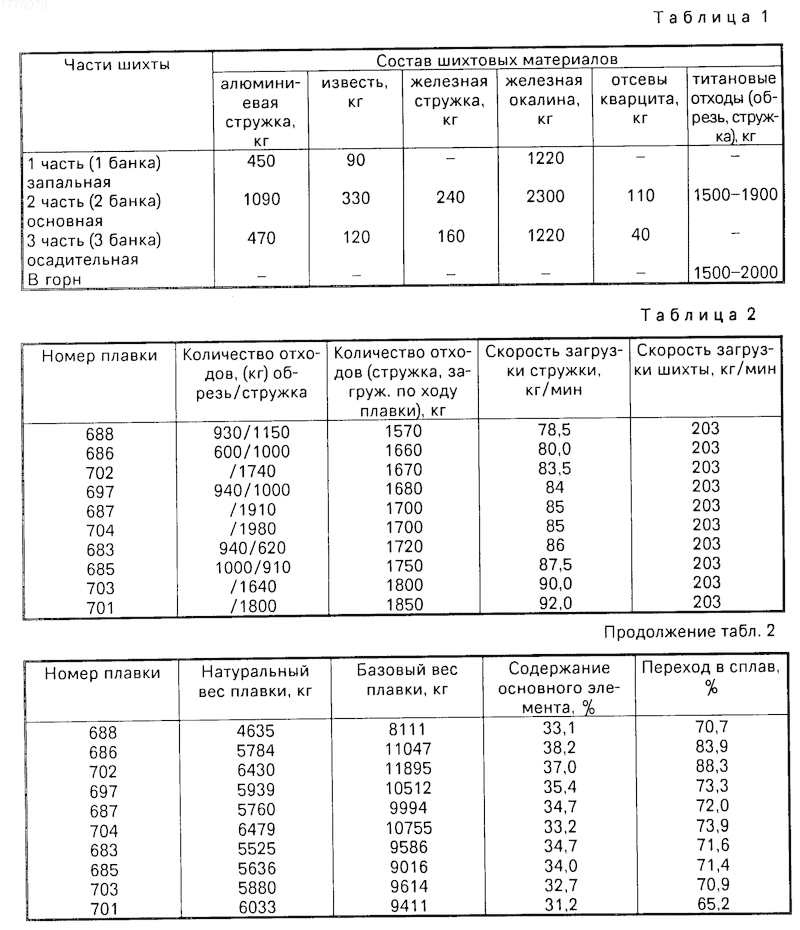 1776079

Таблица 1

| Части шихты | Состав шихтовых материалов | | | | | |
|---|---|---|---|---|---|---|
| | алюминиевая стружка, кг | известь, кг | железная стружка, кг | железная окалина, кг | отсевы кварцита, кг | титановые отходы (обрезь, стружка), кг |
| 1 часть (1 банка) запальная | 450 | 90 | – | 1220 | – | – |
| 2 часть (2 банка) основная | 1090 | 330 | 240 | 2300 | 110 | 1500–1900 |
| 3 часть (3 банка) осадительная | 470 | 120 | 160 | 1220 | 40 | – |
| В горн | – | – | – | – | – | 1500–2000 |

Таблица 2

| Номер плавки | Количество отходов, (кг) обрезь/стружка | Количество отходов (стружка, загруж. по ходу плавки), кг | Скорость загрузки стружки, кг/мин | Скорость загрузки шихты, кг/мин |
|---|---|---|---|---|
| 688 | 930/1150 | 1570 | 78,5 | 203 |
| 686 | 600/1000 | 1660 | 80,0 | 203 |
| 702 | /1740 | 1670 | 83,5 | 203 |
| 697 | 940/1000 | 1680 | 84 | 203 |
| 687 | /1910 | 1700 | 85 | 203 |
| 704 | /1980 | 1700 | 85 | 203 |
| 683 | 940/620 | 1720 | 86 | 203 |
| 685 | 1000/910 | 1750 | 87,5 | 203 |
| 703 | /1640 | 1800 | 90,0 | 203 |
| 701 | /1800 | 1850 | 92,0 | 203 |

Продолжение табл. 2

| Номер плавки | Натуральный вес плавки, кг | Базовый вес плавки, кг | Содержание основного элемента, % | Переход в сплав, % |
|---|---|---|---|---|
| 688 | 4635 | 8111 | 33,1 | 70,7 |
| 686 | 5784 | 11047 | 38,2 | 83,9 |
| 702 | 6430 | 11895 | 37,0 | 88,3 |
| 697 | 5939 | 10512 | 35,4 | 73,3 |
| 687 | 5760 | 9994 | 34,7 | 72,0 |
| 704 | 6479 | 10755 | 33,2 | 73,9 |
| 683 | 5525 | 9586 | 34,7 | 71,6 |
| 685 | 5636 | 9016 | 34,0 | 71,4 |
| 703 | 5880 | 9614 | 32,7 | 70,9 |
| 701 | 6033 | 9411 | 31,2 | 65,2 |